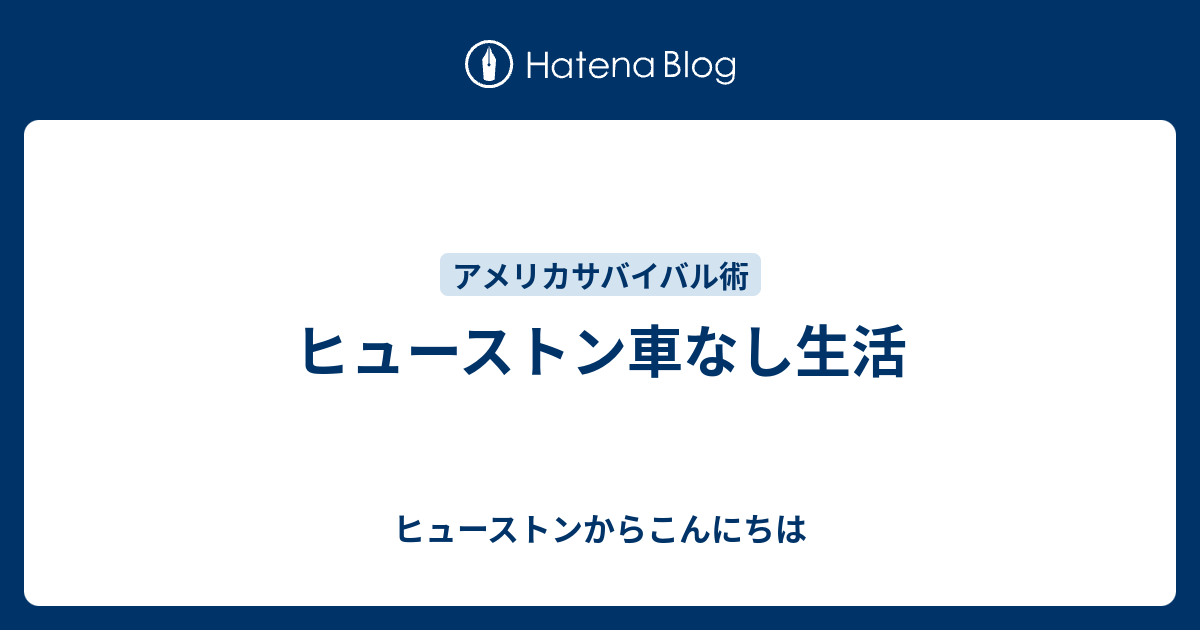 Hatena Blog

アメリカサバイバル術

ヒューストン車なし生活

ヒューストンからこんにちは